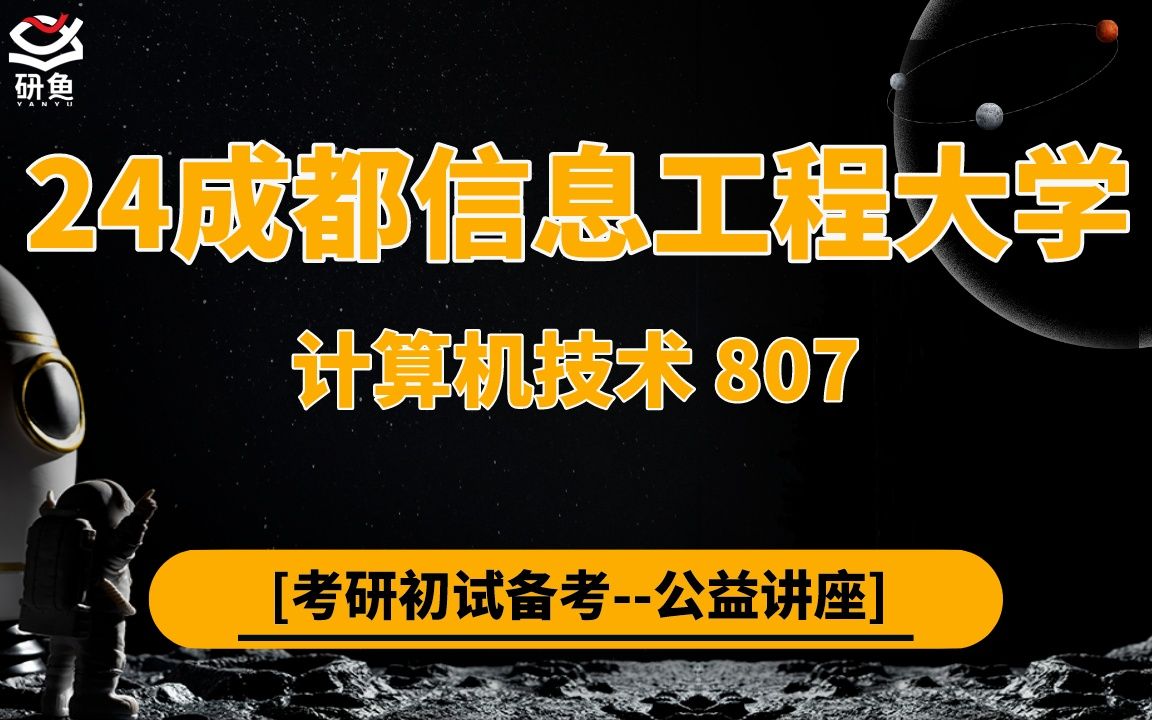 研鱼
YANYU

24成都信息工程大学

计算机技术 807

[考研初试备考--公益讲座]